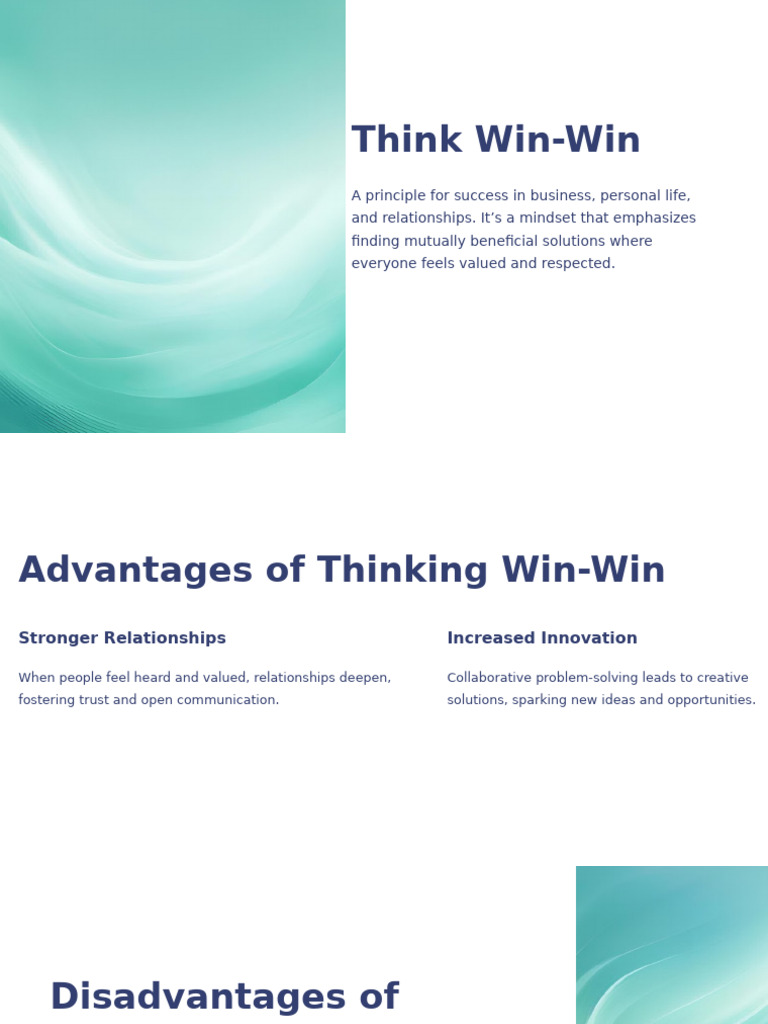 Think Win-Win

A principle for success in business, personal life, and relationships. It's a mindset that emphasizes finding mutually beneficial solutions where everyone feels valued and respected.

Advantages of Thinking Win-Win

Stronger Relationships

When people feel heard and valued, relationships deepen, fostering trust and open communication.

Increased Innovation

Collaborative problem-solving leads to creative solutions, sparking new ideas and opportunities.

Disadvantages of